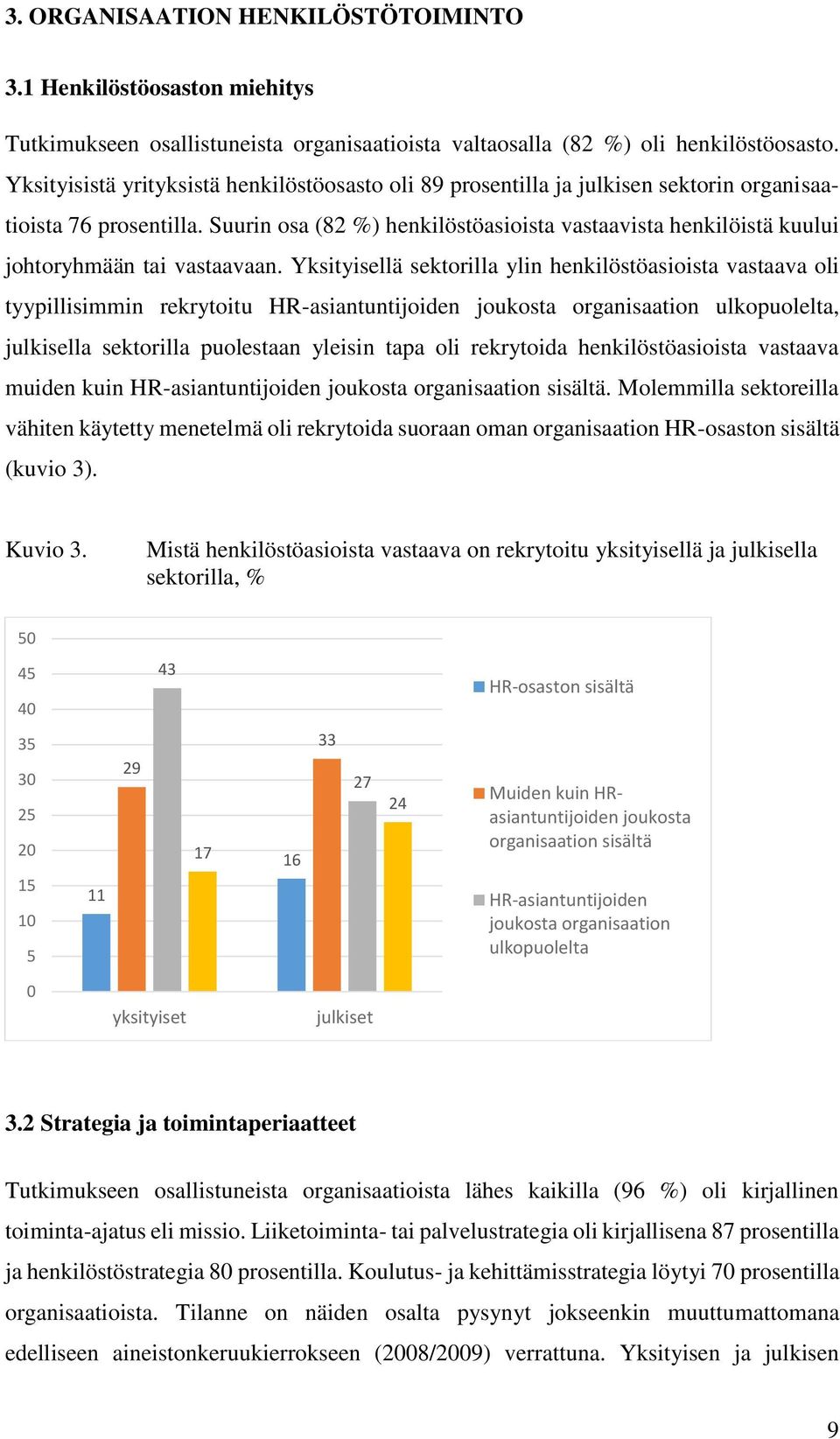 3. ORGANISAATION HENKILÖSTÖTOIMINTO

3.1 Henkilöstöosaston miehitys

Tutkimukseen osallistuneista organisaatioista valtaosalla (82 %) oli henkilöstöosasto. Yksityisistä yrityksistä henkilöstöosasto oli 89 prosentilla ja julkisen sektorin organisaatioista 76 prosentilla. Suurin osa (82 %) henkilöstöasioista vastaavista henkilöistä kuului johtoryhmään tai vastaavaan. Yksityisellä sektorilla ylin henkilöstöasioista vastaava oli tyypillisimmin rekrytoitu HR-asiantuntijoiden joukosta organisaation ulkopuolelta, julkisella sektorilla puolestaan yleisin tapa oli rekrytoida henkilöstöasioista vastaava muiden kuin HR-asiantuntijoiden joukosta organisaation sisältä. Molemmilla sektoreilla vähiten käytetty menetelmä oli rekrytoida suoraan oman organisaation HR-osaston sisältä (kuvio 3).

Kuvio 3. Mistä henkilöstöasioista vastaava on rekrytoitu yksityisellä ja julkisella sektorilla, %

50
45
40
35
30
25
20
15
10
5
0

11
29
43
17
16
33
27
24

yksityiset
julkiset

HR-osaston sisältä
Muiden kuin HR-asiantuntijoiden joukosta organisaation sisältä
HR-asiantuntijoiden joukosta organisaation ulkopuolelta

3.2 Strategia ja toimintaperiaatteet

Tutkimukseen osallistuneista organisaatioista lähes kaikilla (96 %) oli kirjallinen toiminta-ajatus eli missio. Liiketoiminta- tai palvelustrategia oli kirjallisena 87 prosentilla ja henkilöstöstrategia 80 prosentilla. Koulutus- ja kehittämisstrategia löytyi 70 prosentilla organisaatioista. Tilanne on näiden osalta pysynyt jokseenkin muuttumattomana edelliseen aineistonkeruukierrokseen (2008/2009) verrattuna. Yksityisen ja julkisen

9